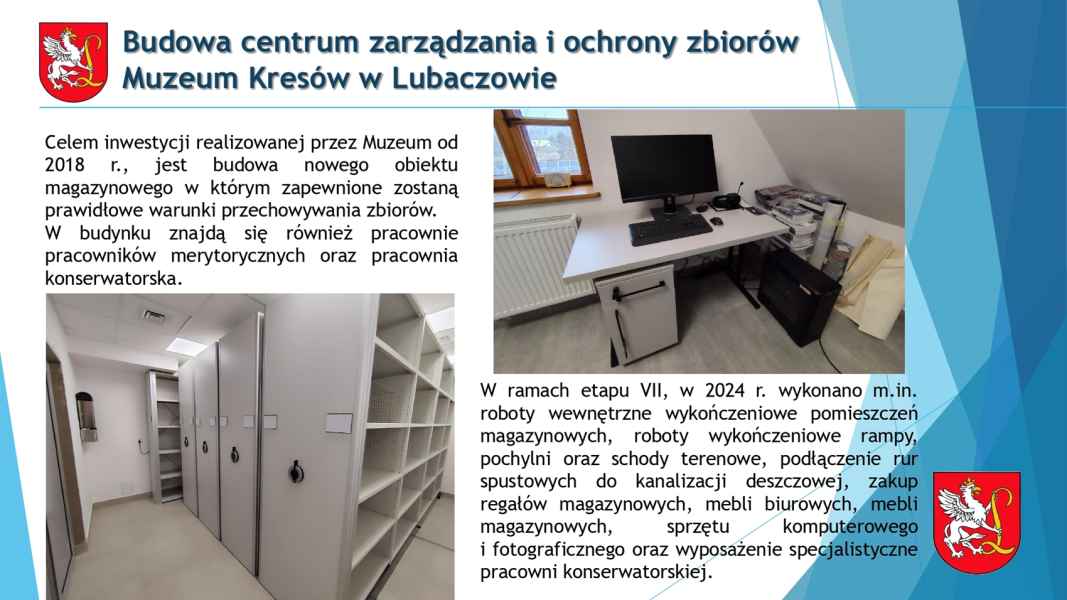 Budowa centrum zarządzania i ochrony zbiorów Muzeum Kresów w Lubaczowie

Celem inwestycji realizowanej przez Muzeum od 2018 r., jest budowa nowego obiektu magazynowego w którym zapewnione zostaną prawidłowe warunki przechowywania zbiorów.
W budynku znajdą się również pracownie pracowników merytorycznych oraz pracownia konserwatorska.

W ramach etapu VII, w 2024 r. wykonano m.in. roboty wewnętrzne wykończeniowe pomieszczeń magazynowych, roboty wykończeniowe rampy, pochylni oraz schody terenowe, podłączenie rur spustowych do kanalizacji deszczowej, zakup regałów magazynowych, mebli biurowych, mebli magazynowych, sprzętu komputerowego i fotograficznego oraz wyposażenie specjalistyczne pracowni konserwatorskiej.